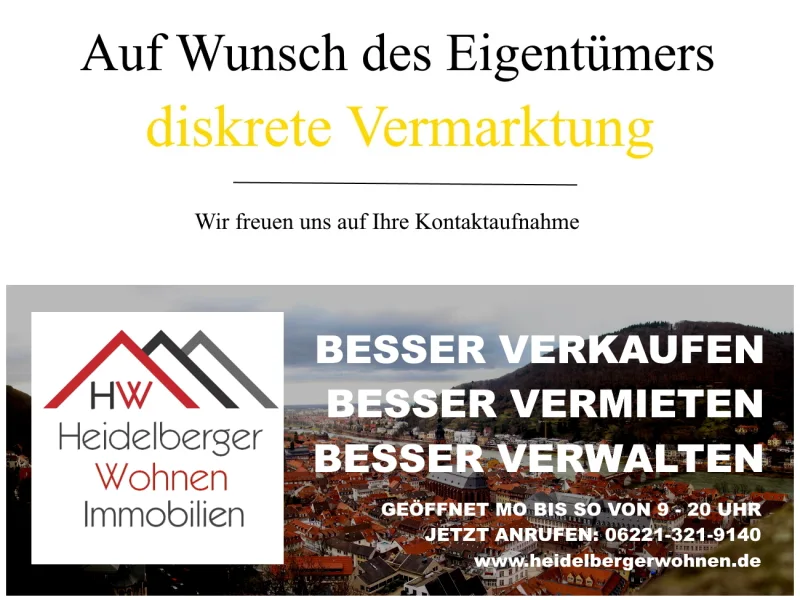 Auf Wunsch des Eigentümers
diskrete Vermarktung

Wir freuen uns auf Ihre Kontaktaufnahme

HW
Heidelberger
Wohnen
Immobilien

BESSER VERKAUFEN
BESSER VERMIETEN
BESSER VERWALTEN

GEÖFFNET MO BIS SO VON 9 - 20 UHR
JETZT ANRUFEN: 06221-321-9140
www.heidelbergerwohnen.de